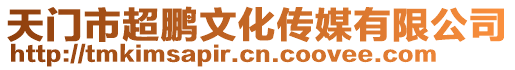 天门市超鹏文化传媒有限公司
http://tmkimsapir.cn.coovee.com